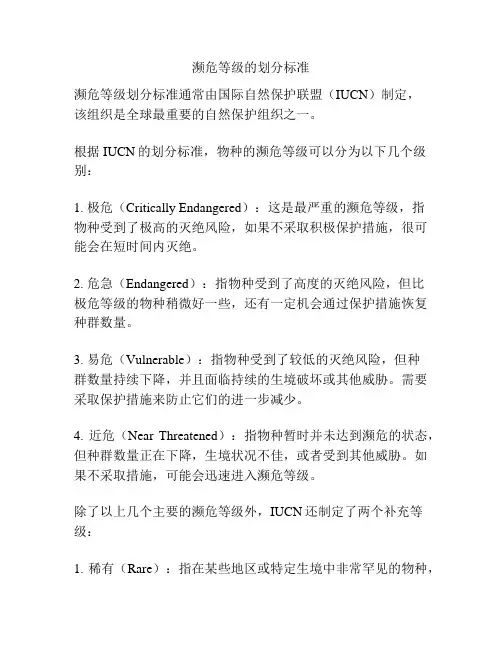 濒危等级的划分标准

濒危等级划分标准通常由国际自然保护联盟（IUCN）制定，该组织是全球最重要的自然保护组织之一。

根据 IUCN 的划分标准，物种的濒危等级可以分为以下几个级别：

1. 极危（Critically Endangered）：这是最严重的濒危等级，指物种受到了极高的灭绝风险，如果不采取积极保护措施，很可能会在短时间内灭绝。

2. 危急（Endangered）：指物种受到了高度的灭绝风险，但比极危等级的物种稍微好一些，还有一定机会通过保护措施恢复种群数量。

3. 易危（Vulnerable）：指物种受到了较低的灭绝风险，但种群数量持续下降，并且面临持续的生境破坏或其他威胁。需要采取保护措施来防止它们的进一步减少。

4. 近危（Near Threatened）：指物种暂时并未达到濒危的状态，但种群数量正在下降，生境状况不佳，或者受到其他威胁。如果不采取措施，可能会迅速进入濒危等级。

除了以上几个主要的濒危等级外，IUCN 还制定了两个补充等级：

1. 稀有（Rare）：指在某些地区或特定生境中非常罕见的物种，